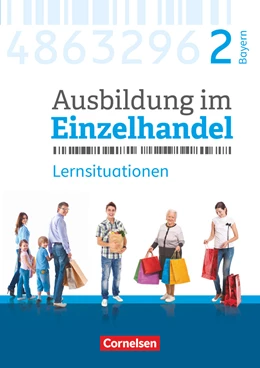 4863296 2 Bayern

Ausbildung im Einzelhandel

Lernsituationen

Cornelsen